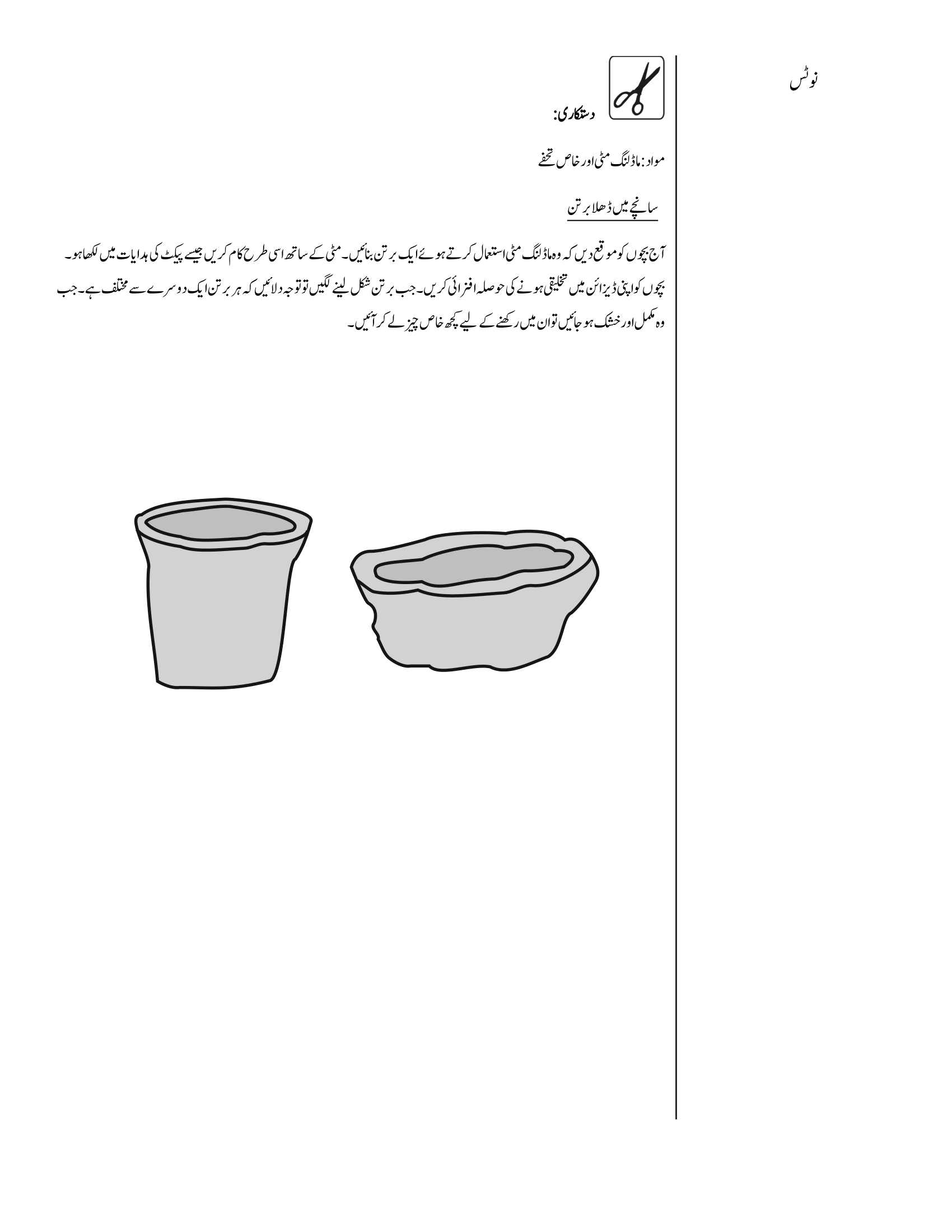 نوٹس

دستکاری:

مواد: ماڈلنگ مٹی اور خاص تحفے

سانچے میں ڈھلا برتن

آج بچوں کو موقع دیں کہ وہ ماڈلنگ مٹی استعمال کرتے ہوئے ایک برتن بنائیں۔ مٹی کے ساتھ اسی طرح کام کریں جیسے پیکٹ کی ہدایات میں لکھا ہو۔ بچوں کو اپنی ڈیزائن میں تخلیقی ہونے کی حوصلہ افزائی کریں۔ جب برتن شکل لینے لگیں تو توجہ دلائیں کہ ہر برتن ایک دوسرے سے مختلف ہے۔ جب وہ مکمل اور خشک ہو جائیں تو ان میں رکھنے کے لیے کچھ خاص چیز لے کر آئیں۔